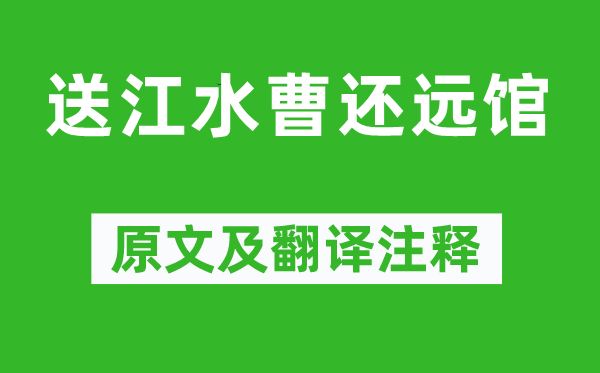 送江水曹还远馆

原文及翻译注释